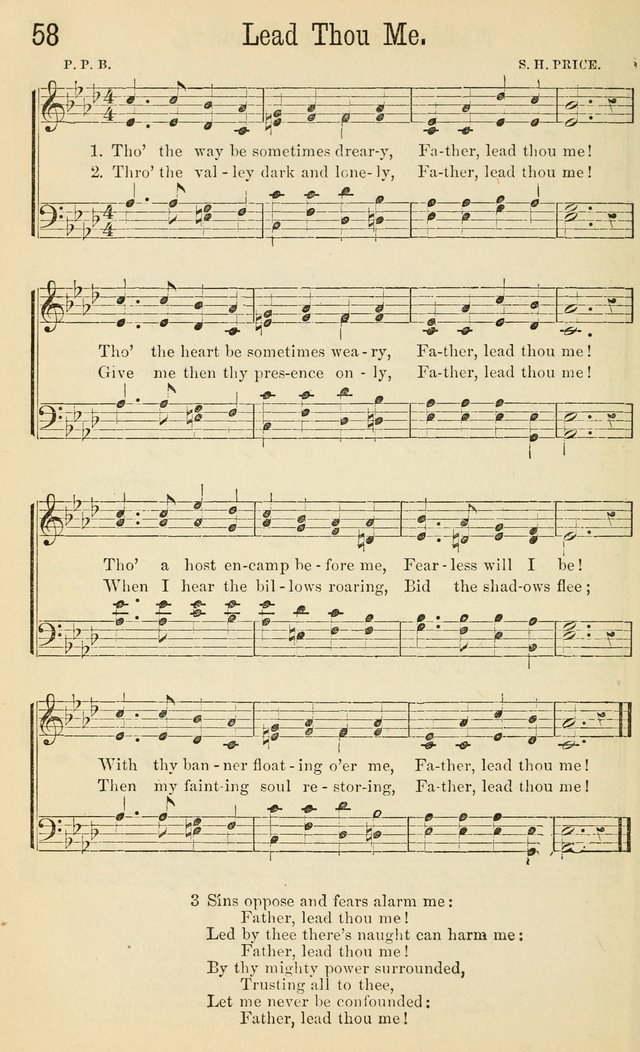 58 Lead Thou Me.

P. P. B. S. H. PRICE.

1. Tho' the way be sometimes drear-y, Fa-ther, lead thou me!
2. Thro' the val-ley dark and lone-ly, Fa-ther, lead thou me!

Tho' the heart be sometimes wea-ry, Fa-ther, lead thou me!
Give me then thy pres-ence on-ly, Fa-ther, lead thou me!

Tho' a host en-camp be-fore me, Fear-less will I be!
When I hear the bil-lows roaring, Bid the shad-ows flee;

With thy ban-ner float-ing o'er me, Fa-ther, lead thou me!
Then my faint-ing soul re-stor-ing, Fa-ther, lead thou me!

3 Sins oppose and fears alarm me:
Father, lead thou me!
Led by thee there's naught can harm me:
Father, lead thou me!
By thy mighty power surrounded,
Trusting all to thee,
Let me never be confounded;
Father, lead thou me!